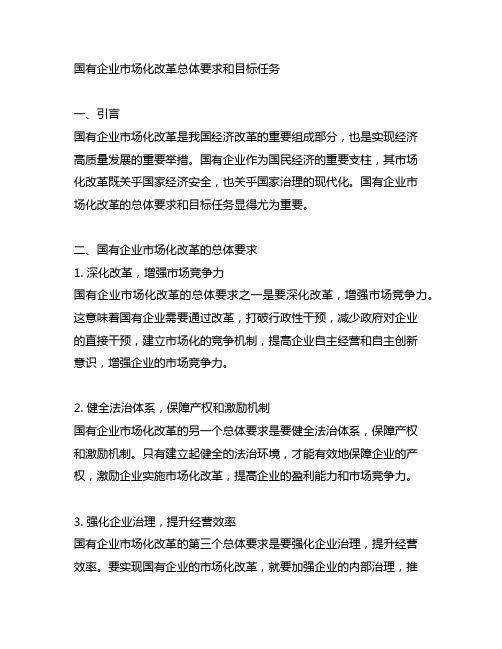 国有企业市场化改革总体要求和目标任务

一、引言
国有企业市场化改革是我国经济改革的重要组成部分，也是实现经济高质量发展的重要举措。国有企业作为国民经济的重要支柱，其市场化改革既关乎国家经济安全，也关乎国家治理的现代化。国有企业市场化改革的总体要求和目标任务显得尤为重要。

二、国有企业市场化改革的总体要求
1. 深化改革，增强市场竞争力
国有企业市场化改革的总体要求之一是要深化改革，增强市场竞争力。这意味着国有企业需要通过改革，打破行政性干预，减少政府对企业的直接干预，建立市场化的竞争机制，提高企业自主经营和自主创新意识，增强企业的市场竞争力。

2. 健全法治体系，保障产权和激励机制
国有企业市场化改革的另一个总体要求是要健全法治体系，保障产权和激励机制。只有建立起健全的法治环境，才能有效地保障企业的产权，激励企业实施市场化改革，提高企业的盈利能力和市场竞争力。

3. 强化企业治理，提升经营效率
国有企业市场化改革的第三个总体要求是要强化企业治理，提升经营效率。要实现国有企业的市场化改革，就要加强企业的内部治理，推